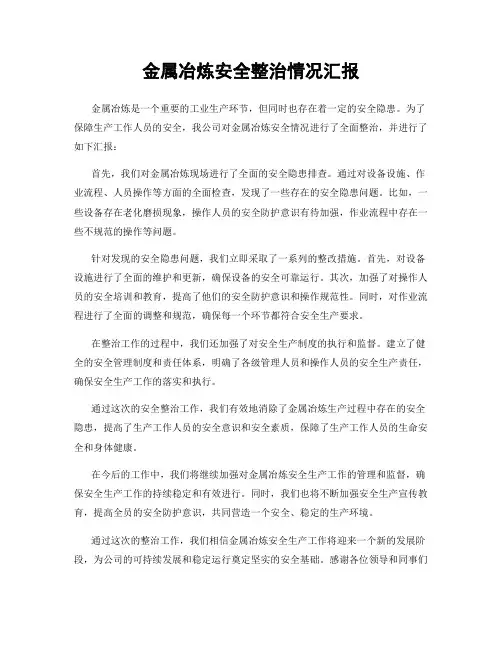 金属冶炼安全整治情况汇报

金属冶炼是一个重要的工业生产环节，但同时也存在着一定的安全隐患。为了保障生产工作人员的安全，我公司对金属冶炼安全情况进行了全面整治，并进行了如下汇报：

首先，我们对金属冶炼现场进行了全面的安全隐患排查。通过对设备设施、作业流程、人员操作等方面的全面检查，发现了一些存在的安全隐患问题。比如，一些设备存在老化磨损现象，操作人员的安全防护意识有待加强，作业流程中存在一些不规范的操作等问题。

针对发现的安全隐患问题，我们立即采取了一系列的整改措施。首先，对设备设施进行了全面的维护和更新，确保设备的安全可靠运行。其次，加强了对操作人员的安全培训和教育，提高了他们的安全防护意识和操作规范性。同时，对作业流程进行了全面的调整和规范，确保每一个环节都符合安全生产要求。

在整治工作的过程中，我们还加强了对安全生产制度的执行和监督。建立了健全的安全管理制度和责任体系，明确了各级管理人员和操作人员的安全生产责任，确保安全生产工作的落实和执行。

通过这次的安全整治工作，我们有效地消除了金属冶炼生产过程中存在的安全隐患，提高了生产工作人员的安全意识和安全素质，保障了生产工作人员的生命安全和身体健康。

在今后的工作中，我们将继续加强对金属冶炼安全生产工作的管理和监督，确保安全生产工作的持续稳定和有效进行。同时，我们也将不断加强安全生产宣传教育，提高全员的安全防护意识，共同营造一个安全、稳定的生产环境。

通过这次的整治工作，我们相信金属冶炼安全生产工作将迎来一个新的发展阶段，为公司的可持续发展和稳定运行奠定坚实的安全基础。感谢各位领导和同事们